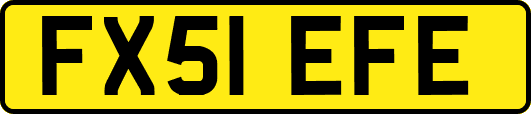 FX51 EFE